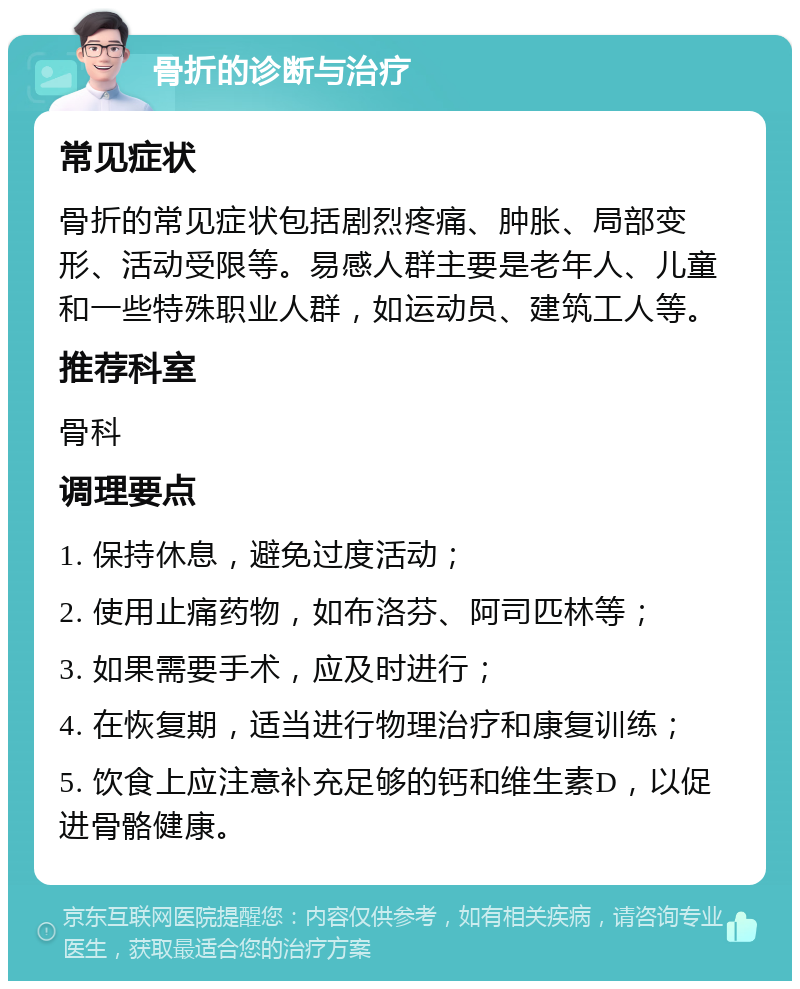 骨折的诊断与治疗

常见症状

骨折的常见症状包括剧烈疼痛、肿胀、局部变形、活动受限等。易感人群主要是老年人、儿童和一些特殊职业人群，如运动员、建筑工人等。

推荐科室

骨科

调理要点

1. 保持休息，避免过度活动；

2. 使用止痛药物，如布洛芬、阿司匹林等；

3. 如果需要手术，应及时进行；

4. 在恢复期，适当进行物理治疗和康复训练；

5. 饮食上应注意补充足够的钙和维生素D，以促进骨骼健康。

京东互联网医院提醒您：内容仅供参考，如有相关疾病，请咨询专业医生，获取最适合您的治疗方案